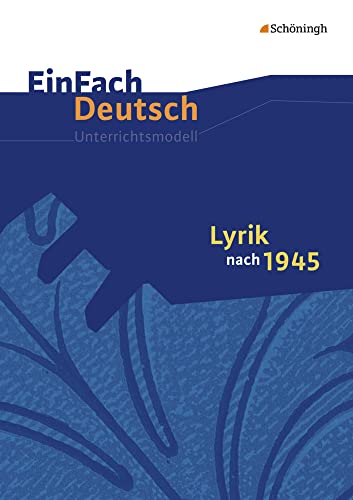 Schöningh

EinFach
Deutsch
Unterrichtsmodell

Lyrik
nach 1945